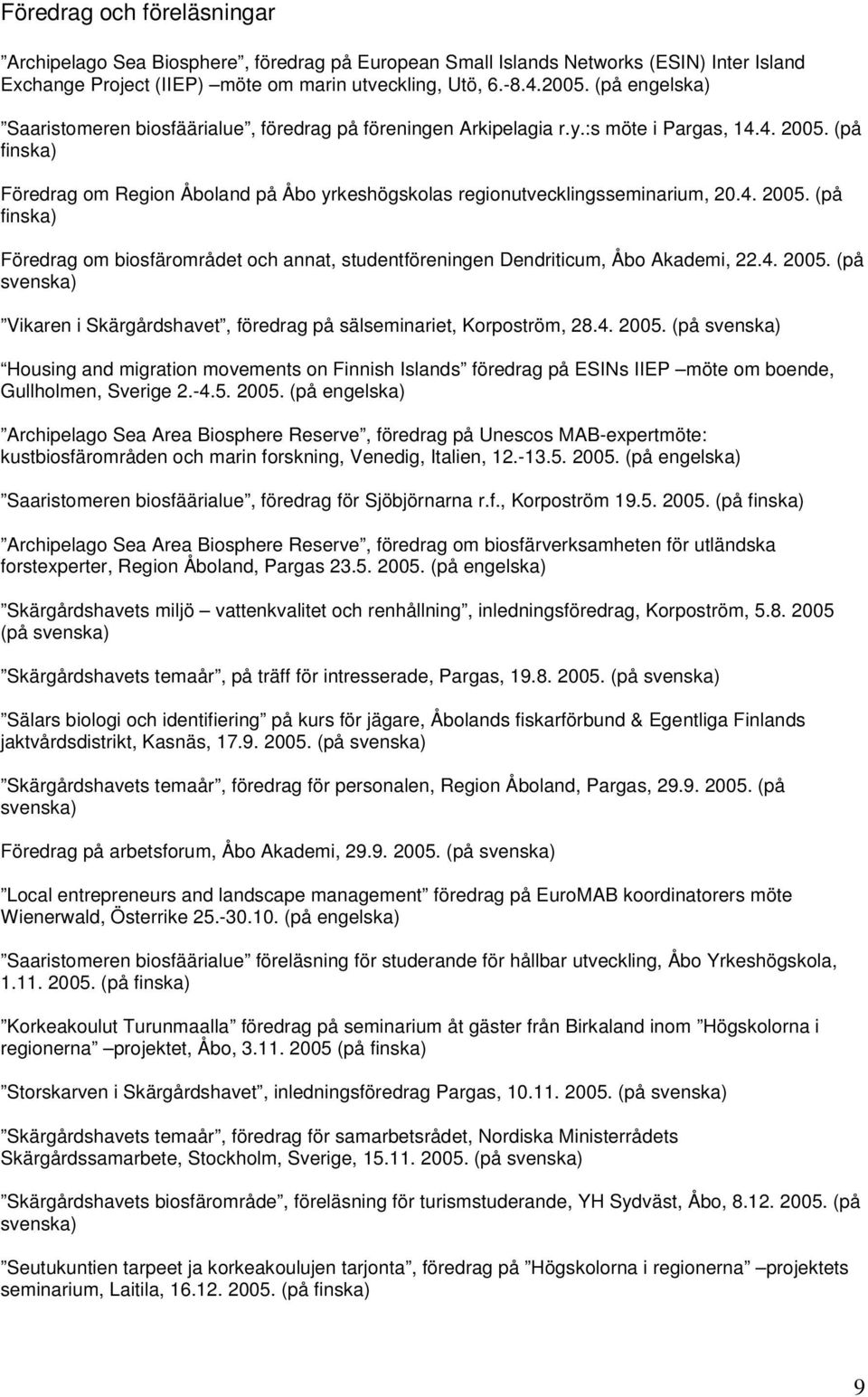 Föredrag och föreläsningar

”Archipelago Sea Biosphere”, föredrag på European Small Islands Networks (ESIN) Inter Island Exchange Project (IIEP) –möte om marin utveckling, Utö, 6.-8.4.2005. (på engelska)

”Saaristomeren biosfäärialue”, föredrag på föreningen Arkipelagia r.y.:s möte i Pargas, 14.4. 2005. (på finska)

Föredrag om Region Åboland på Åbo yrkeshögskolas regionutvecklingsseminarium, 20.4. 2005. (på finska)

Föredrag om biosfärområdet och annat, studentföreningen Dendriticum, Åbo Akademi, 22.4. 2005. (på svenska)

”Vikaren i Skärgårdshavet”, föredrag på sälseminariet, Korpoström, 28.4. 2005. (på svenska)

”Housing and migration movements on Finnish Islands” föredrag på ESINs IIEP –möte om boende, Gullholmen, Sverige 2.-4.5. 2005. (på engelska)

”Archipelago Sea Area Biosphere Reserve”, föredrag på Unescos MAB-expertmöte: kustbiosfärområden och marin forskning, Venedig, Italien, 12.-13.5. 2005. (på engelska)

”Saaristomeren biosfäärialue”, föredrag för Sjöbjörnarna r.f., Korpoström 19.5. 2005. (på finska)

”Archipelago Sea Area Biosphere Reserve”, föredrag om biosfärverksamheten för utländska forstexperter, Region Åboland, Pargas 23.5. 2005. (på engelska)

”Skärgårdshavets miljö – vattenkvalitet och renhållning”, inledningsföredrag, Korpoström, 5.8. 2005 (på svenska)

”Skärgårdshavets temaår”, på träff för intresserade, Pargas, 19.8. 2005. (på svenska)

”Sälars biologi och identifiering” på kurs för jägare, Åbolands fiskarförbund & Egentliga Finlands jaktvårdsdistrikt, Kasnäs, 17.9. 2005. (på svenska)

”Skärgårdshavets temaår”, föredrag för personalen, Region Åboland, Pargas, 29.9. 2005. (på svenska)

Föredrag på arbetsforum, Åbo Akademi, 29.9. 2005. (på svenska)

”Local entrepreneurs and landscape management” föredrag på EuroMAB koordinatorers möte Wienerwald, Österrike 25.-30.10. (på engelska)

”Saaristomeren biosfäärialue” föreläsning för studerande för hållbar utveckling, Åbo Yrkeshögskola, 1.11. 2005. (på finska)

”Korkeakoulut Turunmaalla” föredrag på seminarium åt gäster från Birkaland inom ”Högskolorna i regionerna” –projektet, Åbo, 3.11. 2005 (på finska)

”Storskarven i Skärgårdshavet”, inledningsföredrag Pargas, 10.11. 2005. (på svenska)

”Skärgårdshavets temaår”, föredrag för samarbetsrådet, Nordiska Ministerrådets Skärgårdssamarbete, Stockholm, Sverige, 15.11. 2005. (på svenska)

”Skärgårdshavets biosfärområde”, föreläsning för turismstuderande, YH Sydväst, Åbo, 8.12. 2005. (på svenska)

”Seutukuntien tarpeet ja korkeakoulujen tarjonta”, föredrag på ”Högskolorna i regionerna” –projektets seminarium, Laitila, 16.12. 2005. (på finska)

9